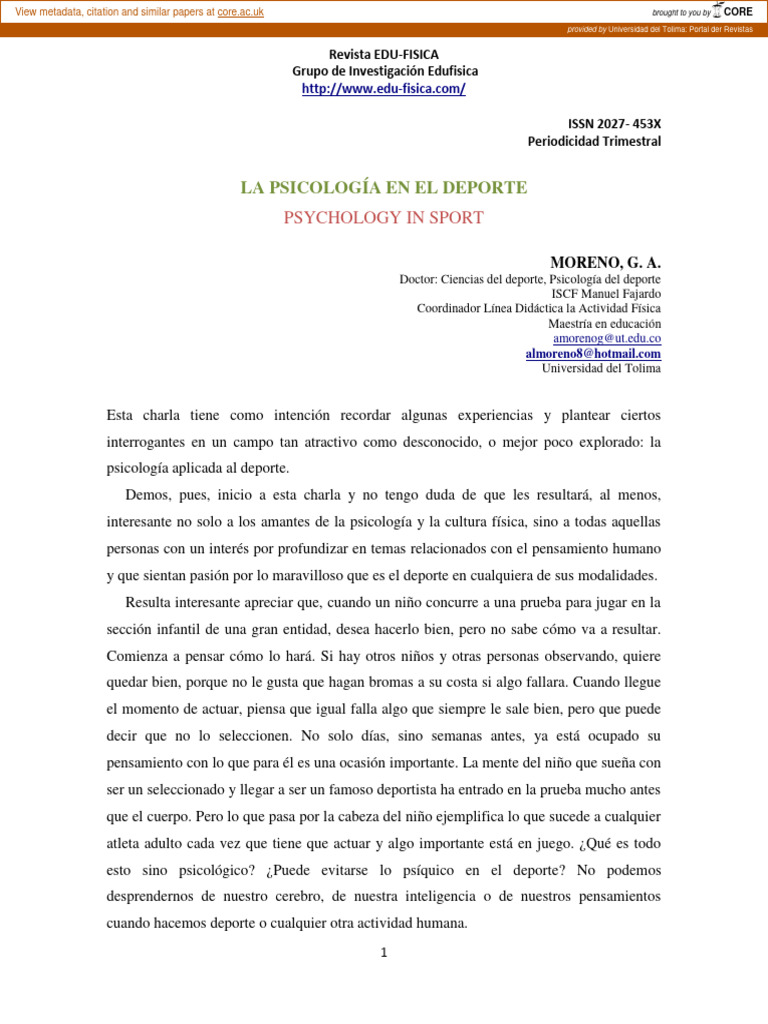 View metadata, citation and similar papers at core.ac.uk

brought to you by CORE

provided by Universidad del Tolima: Portal der Revistas

Revista EDU-FISICA
Grupo de Investigación Edufisica
http://www.edu-fisica.com/

ISSN 2027- 453X
Periodicidad Trimestral

LA PSICOLOGÍA EN EL DEPORTE

PSYCHOLOGY IN SPORT

MORENO, G. A.
Doctor: Ciencias del deporte, Psicología del deporte
ISCF Manuel Fajardo
Coordinador Línea Didáctica la Actividad Física
Maestría en educación
amorenog@ut.edu.co
almoreno8@hotmail.com
Universidad del Tolima

Esta charla tiene como intención recordar algunas experiencias y plantear ciertos interrogantes en un campo tan atractivo como desconocido, o mejor poco explorado: la psicología aplicada al deporte.

Demos, pues, inicio a esta charla y no tengo duda de que les resultará, al menos, interesante no solo a los amantes de la psicología y la cultura física, sino a todas aquellas personas con un interés por profundizar en temas relacionados con el pensamiento humano y que sientan pasión por lo maravilloso que es el deporte en cualquiera de sus modalidades.

Resulta interesante apreciar que, cuando un niño concurre a una prueba para jugar en la sección infantil de una gran entidad, desea hacerlo bien, pero no sabe cómo va a resultar. Comienza a pensar cómo lo hará. Si hay otros niños y otras personas observando, quiere quedar bien, porque no le gusta que hagan bromas a su costa si algo fallara. Cuando llegue el momento de actuar, piensa que igual falla algo que siempre le sale bien, pero que puede decir que no lo seleccionen. No solo días, sino semanas antes, ya está ocupado su pensamiento con lo que para él es una ocasión importante. La mente del niño que sueña con ser un seleccionado y llegar a ser un famoso deportista ha entrado en la prueba mucho antes que el cuerpo. Pero lo que pasa por la cabeza del niño ejemplifica lo que sucede a cualquier atleta adulto cada vez que tiene que actuar y algo importante está en juego. ¿Qué es todo esto sino psicológico? ¿Puede evitarse lo psíquico en el deporte? No podemos desprendernos de nuestro cerebro, de nuestra inteligencia o de nuestros pensamientos cuando hacemos deporte o cualquier otra actividad humana.

1